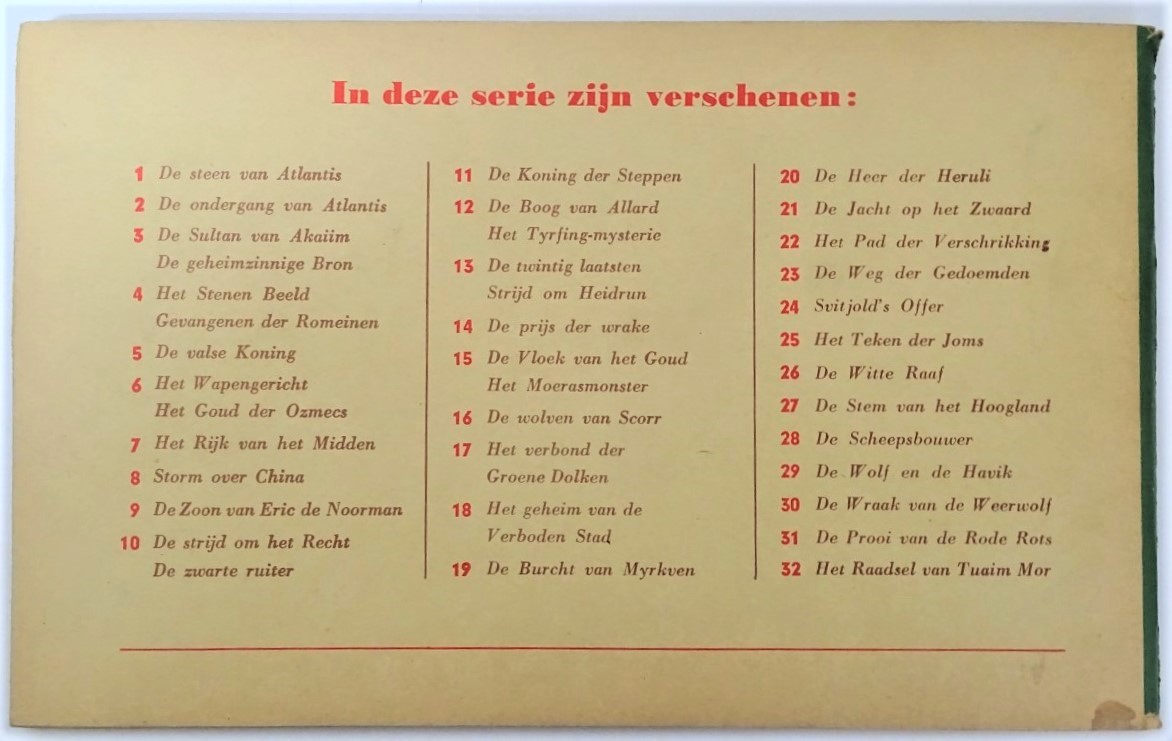 In deze serie zijn verschenen:

1 De steen van Atlantis
2 De ondergang van Atlantis
3 De Sultan van Akaiim
De geheimzinnige Bron
4 Het Stenen Beeld
Gevangenen der Romeinen
5 De valse Koning
6 Het Wapengericht
Het Goud der Ozmecs
7 Het Rijk van het Midden
8 Storm over China
9 De Zoon van Eric de Noorman
10 De strijd om het Recht
De zwarte ruiter

11 De Koning der Steppen
12 De Boog van Allard
Het Tyrfing-mysterie
13 De twintig laatsten
Strijd om Heidrun
14 De prijs der wrake
15 De Vloek van het Goud
Het Moerasmonster
16 De wolven van Scorr
17 Het verbond der
Groene Dolken
18 Het geheim van de
Verboden Stad
19 De Burcht van Myrkven

20 De Heer der Heruli
21 De Jacht op het Zwaard
22 Het Pad der Verschrikking
23 De Weg der Gedoemden
24 Svitjold's Offer
25 Het Teken der Joms
26 De Witte Raaf
27 De Stem van het Hoogland
28 De Scheepsbouwer
29 De Wolf en de Havik
30 De Wraak van de Weerwolf
31 De Prooi van de Rode Rots
32 Het Raadsel van Tuaim Mor